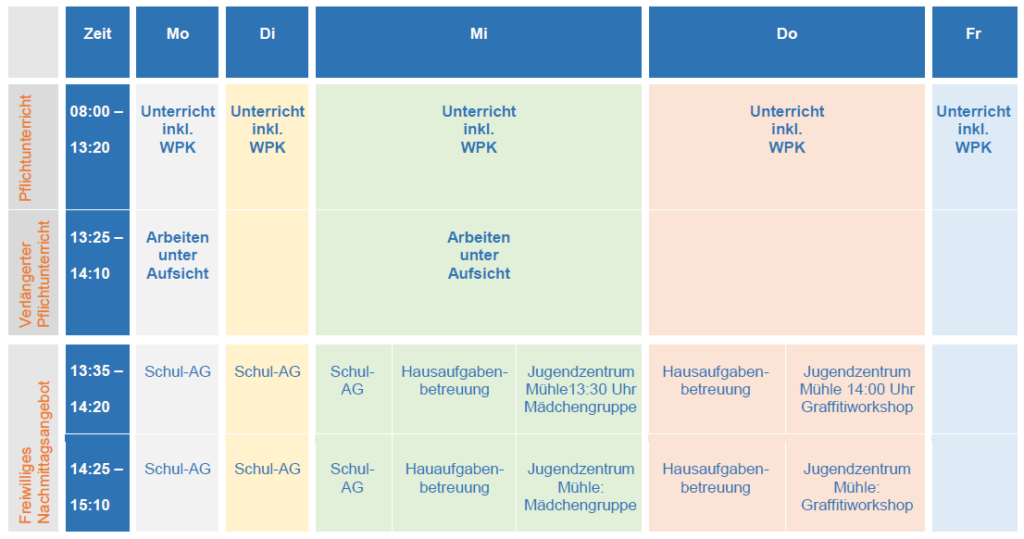 | | Zeit | Mo | Di | Mi | | | Do | | Fr |
|---|---|---|---|---|---|---|---|---|---|
| Pflichtunterricht | 08:00 – 13:20 | Unterricht inkl. WPK | Unterricht inkl. WPK | Unterricht inkl. WPK | | | Unterricht inkl. WPK | | Unterricht inkl. WPK |
| Verlängerter Pflichtunterricht | 13:25 – 14:10 | Arbeiten unter Aufsicht | | Arbeiten unter Aufsicht | | | | | |
| Freiwilliges Nachmittagsangebot | 13:35 – 14:20 | Schul-AG | Schul-AG | Schul-AG | Hausaufgabenbetreuung | Jugendzentrum Mühle13:30 Uhr Mädchengruppe | Hausaufgabenbetreuung | Jugendzentrum Mühle 14:00 Uhr Graffitiworkshop | |
| | 14:25 – 15:10 | Schul-AG | Schul-AG | Schul-AG | Hauaufgabenbetreuung | Jugendzentrum Mühle: Mädchengruppe | Hausaufgabenbetreuung | Jugendzentrum Mühle: Graffitiworkshop | |